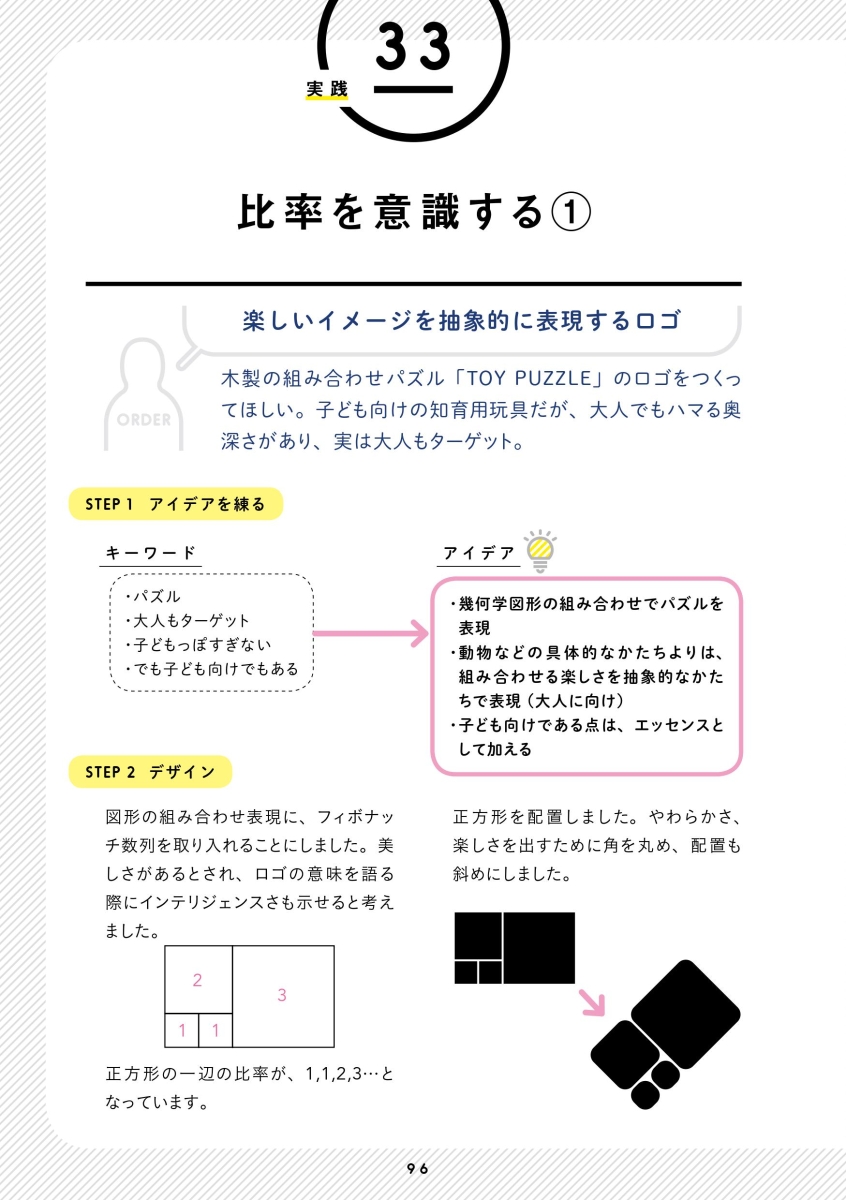 実践

33

比率を意識する①

楽しいイメージを抽象的に表現するロゴ

ORDER

木製の組み合わせパズル「TOY PUZZLE」のロゴをつくってほしい。子ども向けの知育用玩具だが、大人でもハマる奥深さがあり、実は大人もターゲット。

STEP 1 アイデアを練る

キーワード

・パズル
・大人もターゲット
・子どもっぽすぎない
・でも子ども向けでもある

アイデア

・幾何学図形の組み合わせでパズルを表現
・動物などの具体的なかたちよりは、組み合わせる楽しさを抽象的なかたちで表現（大人に向け）
・子ども向けである点は、エッセンスとして加える

STEP 2 デザイン

図形の組み合わせ表現に、フィボナッチ数列を取り入れることにしました。美しさがあるとされ、ロゴの意味を語る際にインテリジェンスさも示せると考えました。

2
3
1 1

正方形の一辺の比率が、1,1,2,3…となっています。

正方形を配置しました。やわらかさ、楽しさを出すために角を丸め、配置も斜めにしました。

96